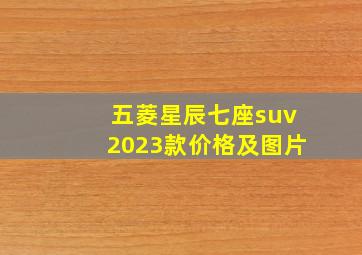 五菱星辰七座suv
2023款价格及图片